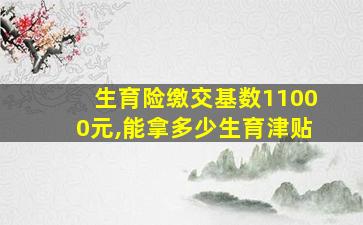 生育险缴交基数11000元,能拿多少生育津贴